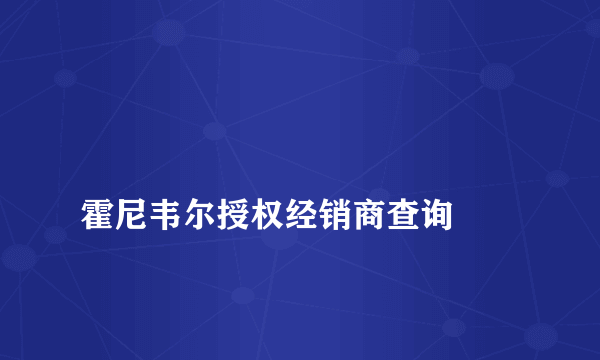 霍尼韦尔授权经销商查询